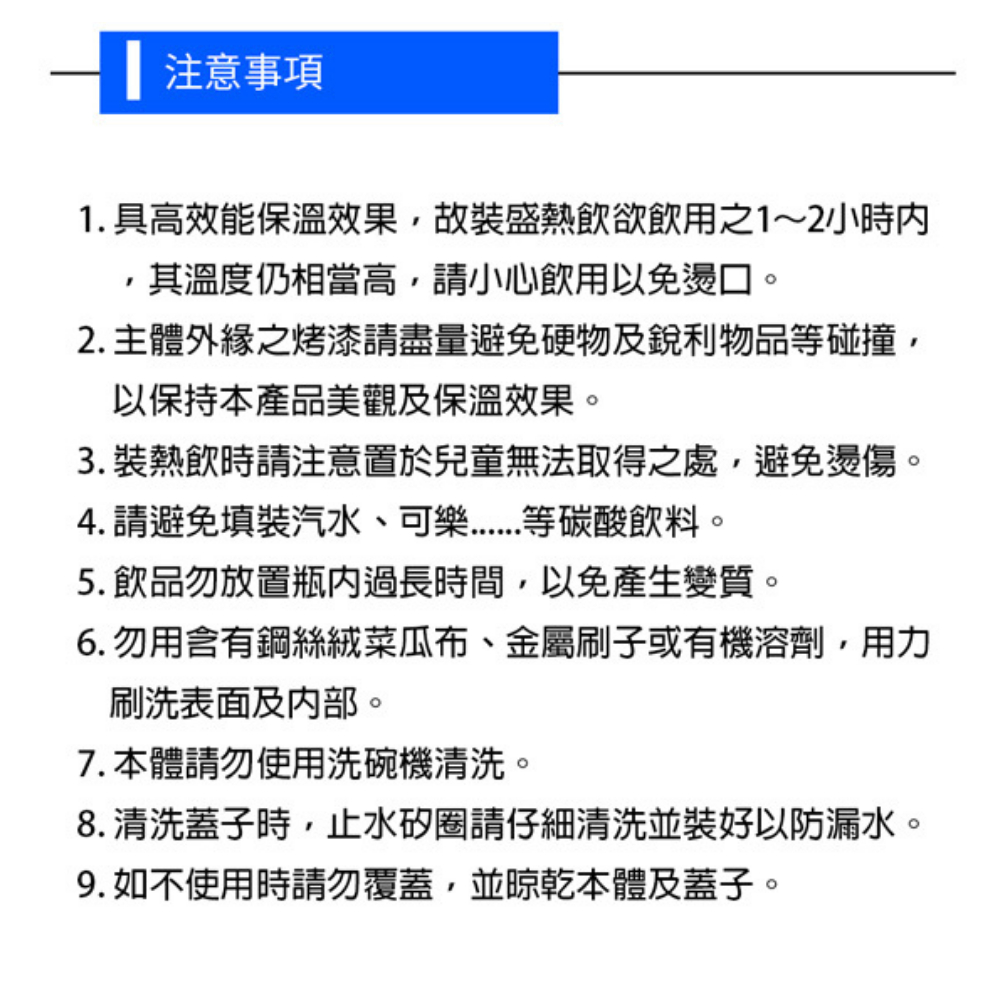 注意事項

1. 具高效能保溫效果，故裝盛熱飲欲飲用之1～2小時內，其溫度仍相當高，請小心飲用以免燙口。

2. 主體外緣之烤漆請盡量避免硬物及銳利物品等碰撞，以保持本產品美觀及保溫效果。

3. 裝熱飲時請注意置於兒童無法取得之處，避免燙傷。

4. 請避免填裝汽水、可樂......等碳酸飲料。

5. 飲品勿放置瓶內過長時間，以免產生變質。

6. 勿用含有鋼絲絨菜瓜布、金屬刷子或有機溶劑，用力刷洗表面及內部。

7. 本體請勿使用洗碗機清洗。

8. 清洗蓋子時，止水矽圈請仔細清洗並裝好以防漏水。

9. 如不使用時請勿覆蓋，並晾乾本體及蓋子。